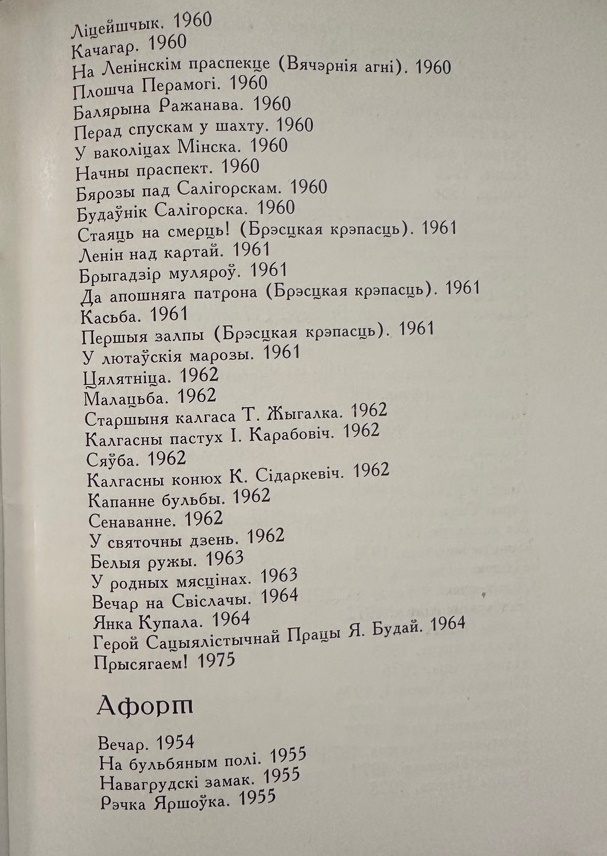 Ліцейшчык. 1960
Качагар. 1960
На Ленінскім праспекце (Вячэрнія агні). 1960
Плошча Перамогі. 1960
Балярына Ражанава. 1960
Перад спускам у шахту. 1960
У ваколіцах Мінска. 1960
Начны праспект. 1960
Бярозы пад Салігорскам. 1960
Будаўнік Салігорска. 1960
Стаяць на смерць! (Брэсцкая крэпасць). 1961
Ленін над картай. 1961
Брыгадзір муляроў. 1961
Да апошняга патрона (Брэсцкая крэпасць). 1961
Касьба. 1961
Першыя залпы (Брэсцкая крэпасць). 1961
У лютаўскія марозы. 1961
Цялятніца. 1962
Малацьба. 1962
Старшыня калгаса Т. Жыгалка. 1962
Калгасны пастух І. Карабовіч. 1962
Сяўба. 1962
Калгасны конюх К. Сідаркевіч. 1962
Капанне бульбы. 1962
Сенаванне. 1962
У святочны дзень. 1962
Белыя ружы. 1963
У родных мясцінах. 1963
Вечар на Свіслачы. 1964
Янка Купала. 1964
Герой Сацыялістычнай Працы Я. Будай. 1964
Прысягаем! 1975

Афорт

Вечар. 1954
На бульбяным полі. 1955
Навагрудскі замак. 1955
Рэчка Яршоўка. 1955